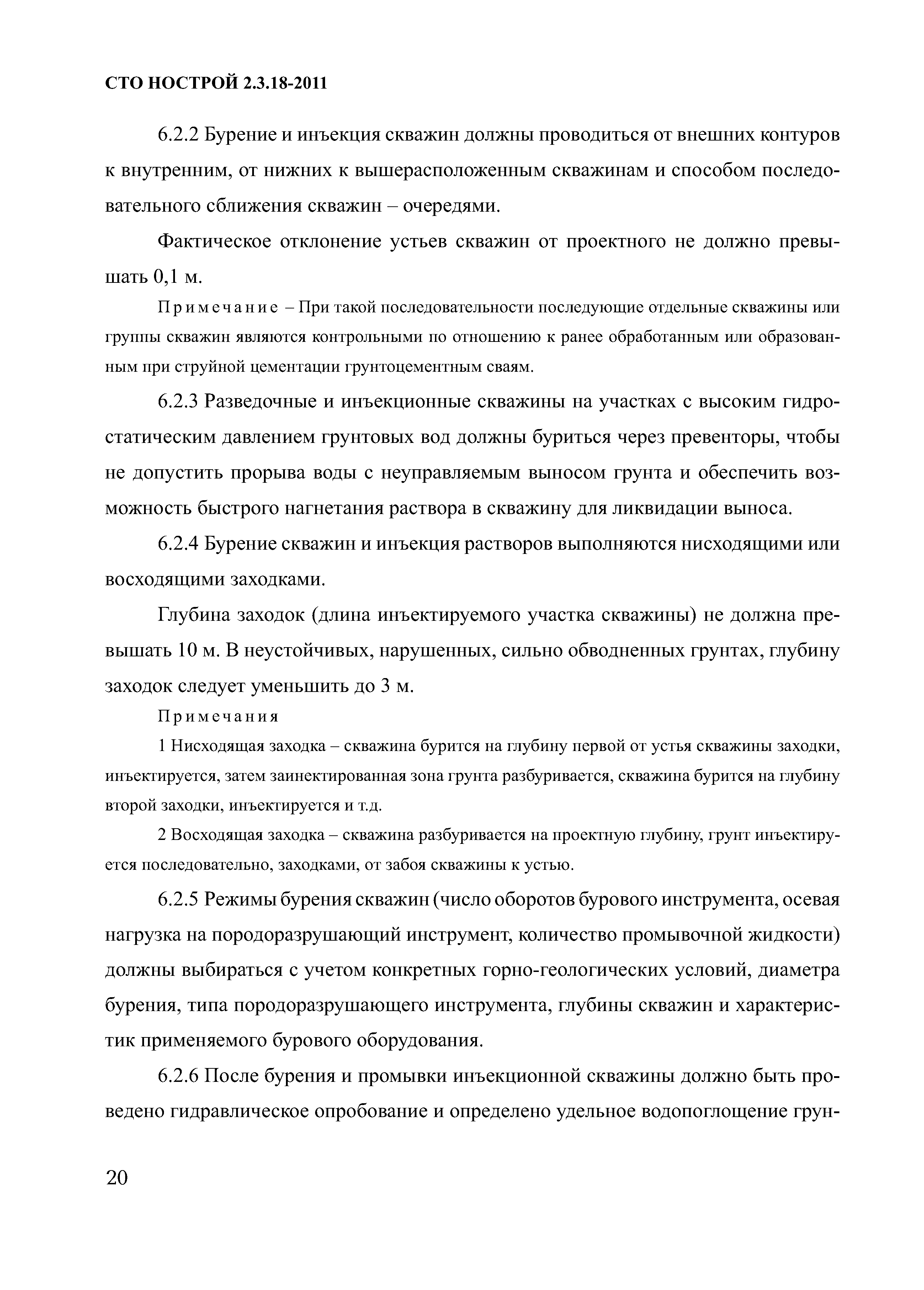 СТО НОСТРОЙ 2.3.18-2011

6.2.2 Бурение и инъекция скважин должны проводиться от внешних контуров к внутренним, от нижних к вышерасположенным скважинам и способом последовательного сближения скважин – очередями.

Фактическое отклонение устьев скважин от проектного не должно превышать 0,1 м.

Примечание – При такой последовательности последующие отдельные скважины или группы скважин являются контрольными по отношению к ранее обработанным или образованным при струйной цементации грунтоцементным сваям.

6.2.3 Разведочные и инъекционные скважины на участках с высоким гидростатическим давлением грунтовых вод должны буриться через превенторы, чтобы не допустить прорыва воды с неуправляемым выносом грунта и обеспечить возможность быстрого нагнетания раствора в скважину для ликвидации выноса.

6.2.4 Бурение скважин и инъекция растворов выполняются нисходящими или восходящими заходками.

Глубина заходок (длина инъектируемого участка скважины) не должна превышать 10 м. В неустойчивых, нарушенных, сильно обводненных грунтах, глубину заходок следует уменьшить до 3 м.

Примечания

1 Нисходящая заходка – скважина бурится на глубину первой от устья скважины заходки, инъектируется, затем заинектированная зона грунта разбуривается, скважина бурится на глубину второй заходки, инъектируется и т.д.

2 Восходящая заходка – скважина разбуривается на проектную глубину, грунт инъектируется последовательно, заходками, от забоя скважины к устью.

6.2.5 Режимы бурения скважин (число оборотов бурового инструмента, осевая нагрузка на породоразрушающий инструмент, количество промывочной жидкости) должны выбираться с учетом конкретных горно-геологических условий, диаметра бурения, типа породоразрушающего инструмента, глубины скважин и характеристик применяемого бурового оборудования.

6.2.6 После бурения и промывки инъекционной скважины должно быть проведено гидравлическое опробование и определено удельное водопоглощение грун-

20